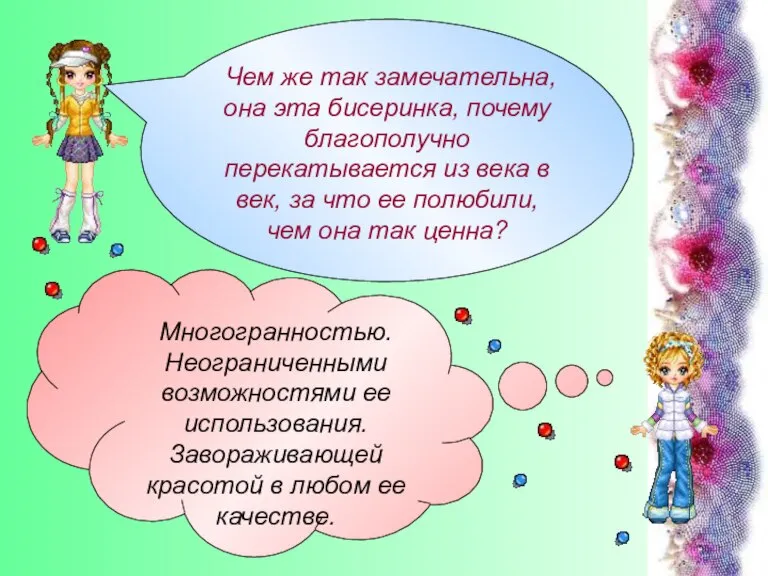 Чем же так замечательна, она эта бисеринка, почему благополучно перекатывается из века в век, за что ее полюбили, чем она так ценна?

Многогранностью. Неограниченными возможностями ее использования. Завораживающей красотой в любом ее качестве.